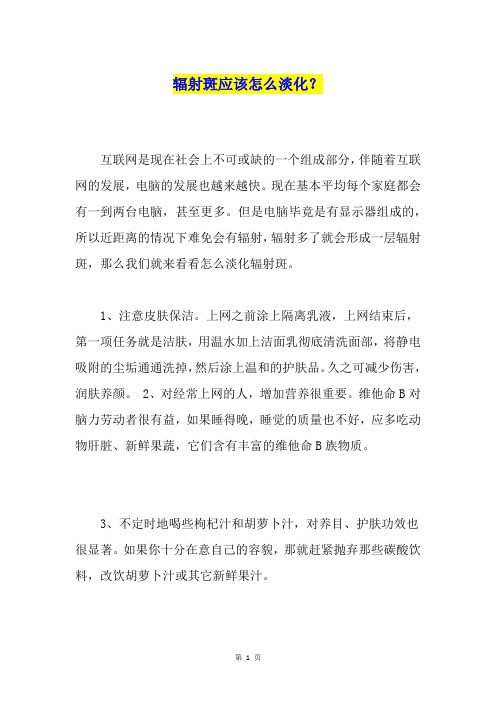 辐射斑应该怎么淡化？

互联网是现在社会上不可或缺的一个组成部分，伴随着互联网的发展，电脑的发展也越来越快。现在基本平均每个家庭都会有一到两台电脑，甚至更多。但是电脑毕竟是有显示器组成的，所以近距离的情况下难免会有辐射，辐射多了就会形成一层辐射斑，那么我们就来看看怎么淡化辐射斑。

1、注意皮肤保洁。上网之前涂上隔离乳液，上网结束后，第一项任务就是洁肤，用温水加上洁面乳彻底清洗面部，将静电吸附的尘垢通通洗掉，然后涂上温和的护肤品。久之可减少伤害，润肤养颜。 2、对经常上网的人，增加营养很重要。维他命B对脑力劳动者很有益，如果睡得晚，睡觉的质量也不好，应多吃动物肝脏、新鲜果蔬，它们含有丰富的维他命B族物质。

3、不定时地喝些枸杞汁和胡萝卜汁，对养目、护肤功效也很显著。如果你十分在意自己的容貌，那就赶紧抛弃那些碳酸饮料，改饮胡萝卜汁或其它新鲜果汁。

第 1 页